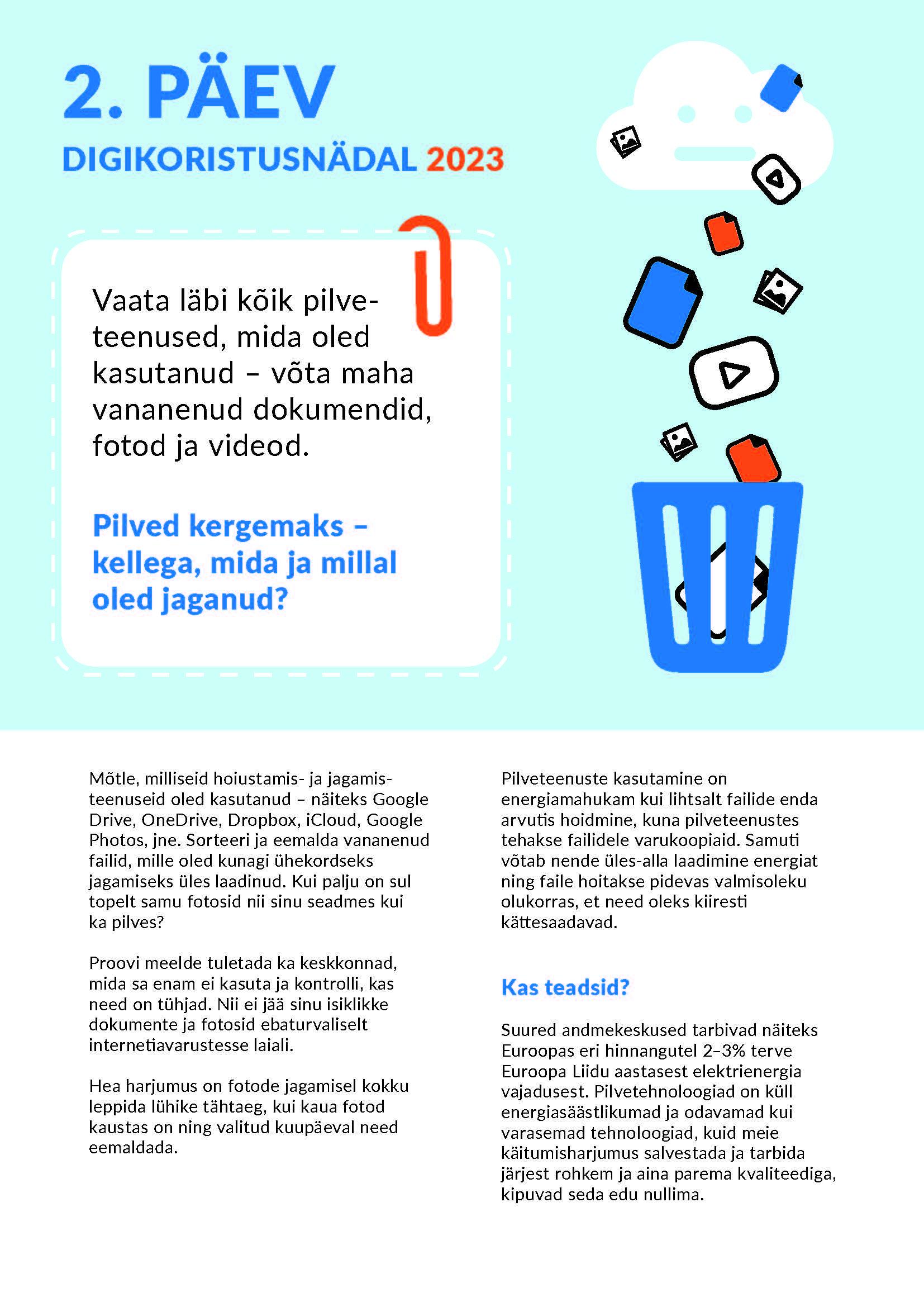 2. PÄEV
DIGIKORISTUSNÄDAL 2023

Vaata läbi kõik pilveteenused, mida oled kasutanud – võta maha vananenud dokumendid, fotod ja videod.

Pilved kergemaks – kellega, mida ja millal oled jaganud?

Mõtle, milliseid hoiustamis- ja jagamisteenuseid oled kasutanud – näiteks Google Drive, OneDrive, Dropbox, iCloud, Google Photos, jne. Sorteeri ja eemalda vananenud failid, mille oled kunagi ühekordseks jagamiseks üles laadinud. Kui palju on sul topelt samu fotosid nii sinu seadmes kui ka pilves?

Proovi meelde tuletada ka keskkonnad, mida sa enam ei kasuta ja kontrolli, kas need on tühjad. Nii ei jää sinu isiklikke dokumente ja fotosid ebaturvaliselt internetiavarustesse laiali.

Hea harjumus on fotode jagamisel kokku leppida lühike tähtaeg, kui kaua fotod kaustas on ning valitud kuupäeval need eemaldada.

Pilveteenuste kasutamine on energiamahukam kui lihtsalt failide enda arvutis hoidmine, kuna pilveteenustes tehakse failidele varukoopiaid. Samuti võtab nende üles-alla laadimine energiat ning faile hoitakse pidevas valmisoleku olukorras, et need oleks kiiresti kättesaadavad.

Kas teadsid?

Suured andmekeskused tarbivad näiteks Euroopas eri hinnangutel 2–3% terve Euroopa Liidu aastasest elektrienergia vajadusest. Pilvetehnoloogiad on küll energiasäästlikumad ja odavamad kui varasemad tehnoloogiad, kuid meie käitumisharjumus salvestada ja tarbida järjest rohkem ja aina parema kvaliteediga, kipuvad seda edu nullima.